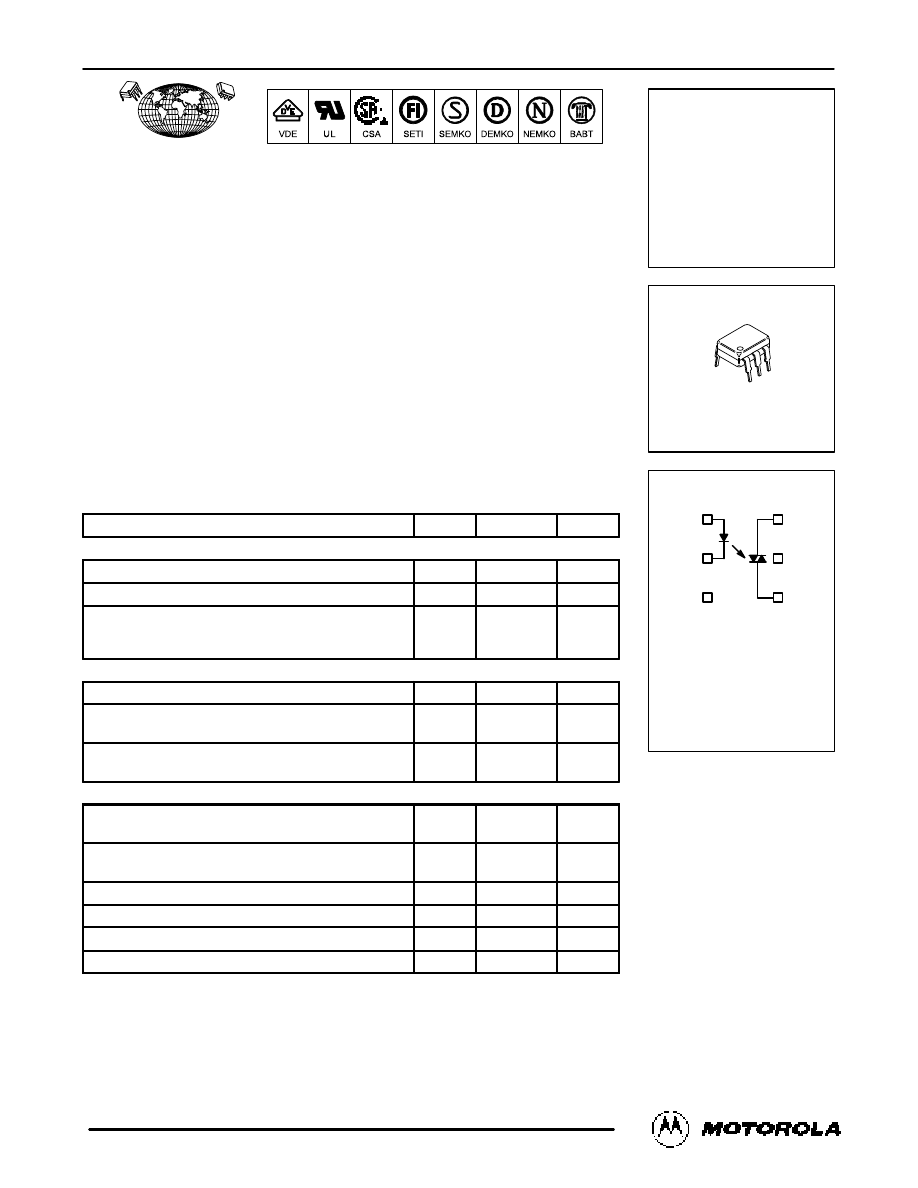 VDE UL CSA SETI SEMKO DEMKO NEMKO BABT

MOTOROLA